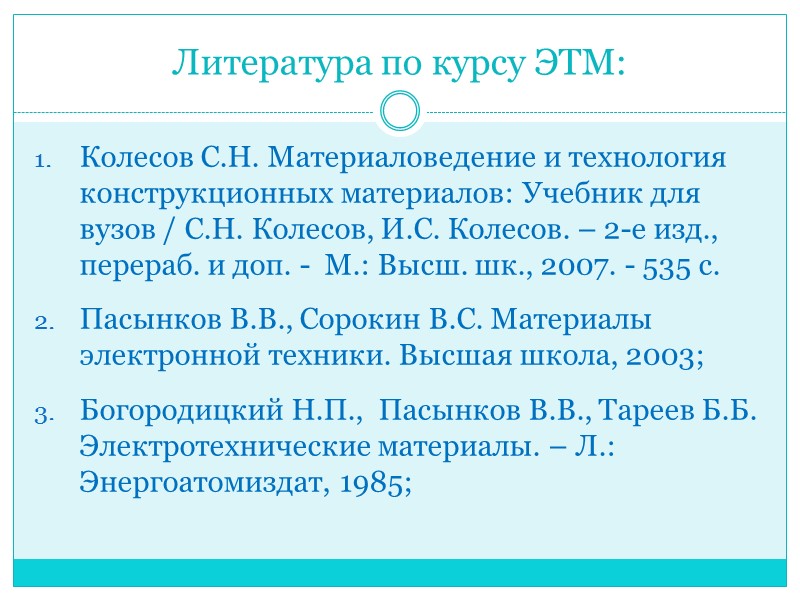 Литература по курсу ЭТМ:

1. Колесов С.Н. Материаловедение и технология конструкционных материалов: Учебник для вузов / С.Н. Колесов, И.С. Колесов. – 2-е изд., перераб. и доп. - М.: Высш. шк., 2007. - 535 с.

2. Пасынков В.В., Сорокин В.С. Материалы электронной техники. Высшая школа, 2003;

3. Богородицкий Н.П., Пасынков В.В., Тареев Б.Б. Электротехнические материалы. – Л.: Энергоатомиздат, 1985;